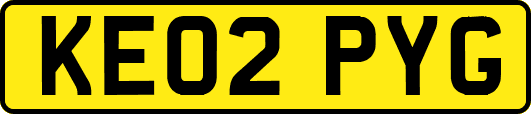 KE02 PYG